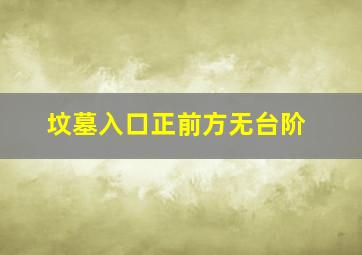 坟墓入口正前方无台阶